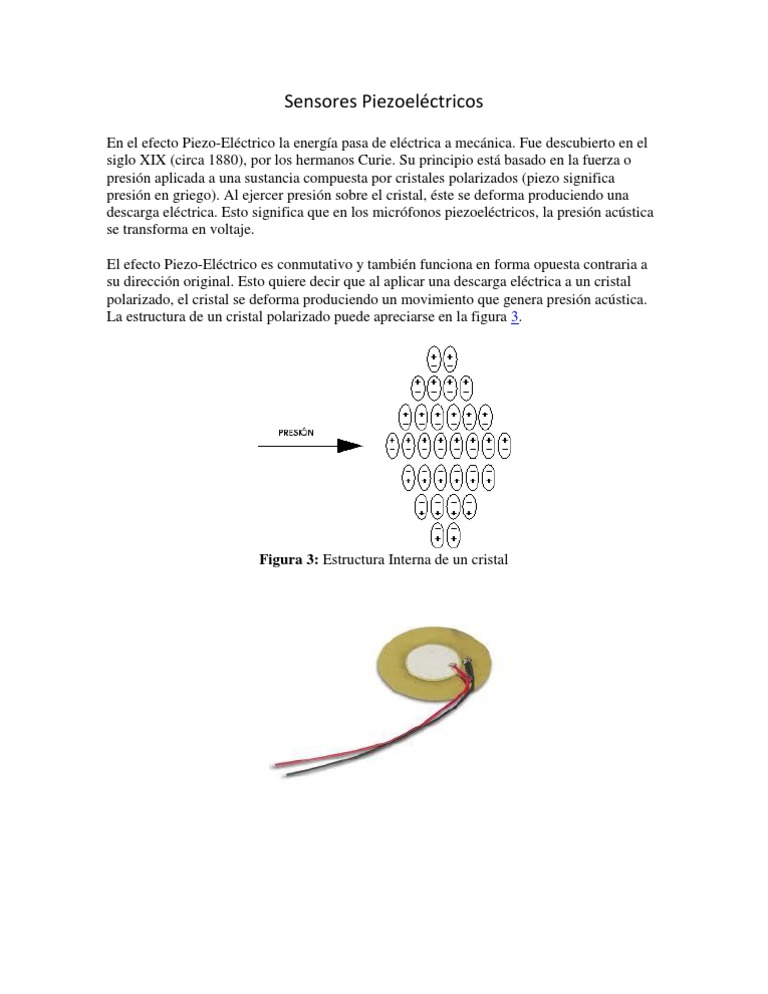 Sensores Piezoeléctricos

En el efecto Piezo-Eléctrico la energía pasa de eléctrica a mecánica. Fue descubierto en el siglo XIX (circa 1880), por los hermanos Curie. Su principio está basado en la fuerza o presión aplicada a una sustancia compuesta por cristales polarizados (piezo significa presión en griego). Al ejercer presión sobre el cristal, éste se deforma produciendo una descarga eléctrica. Esto significa que en los micrófonos piezoeléctricos, la presión acústica se transforma en voltaje.

El efecto Piezo-Eléctrico es conmutativo y también funciona en forma opuesta contraria a su dirección original. Esto quiere decir que al aplicar una descarga eléctrica a un cristal polarizado, el cristal se deforma produciendo un movimiento que genera presión acústica. La estructura de un cristal polarizado puede apreciarse en la figura 3.

PRESIÓN

Figura 3: Estructura Interna de un cristal